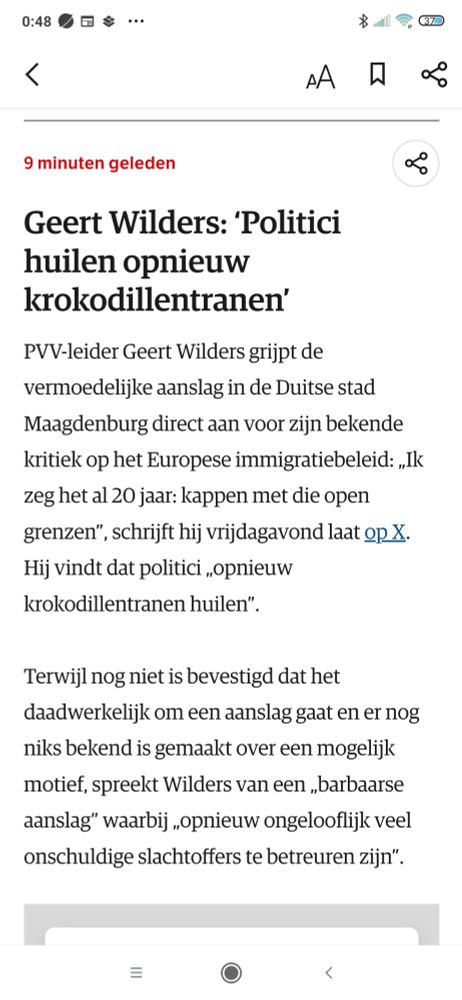 0:48 ···

37

AA

9 minuten geleden

Geert Wilders: ‘Politici huilen opnieuw krokodillentranen’

PVV-leider Geert Wilders grijpt de vermoedelijke aanslag in de Duitse stad Maagdenburg direct aan voor zijn bekende kritiek op het Europese immigratiebeleid: „Ik zeg het al 20 jaar: kappen met die open grenzen”, schrijft hij vrijdagavond laat op X. Hij vindt dat politici „opnieuw krokodillentranen huilen”.

Terwijl nog niet is bevestigd dat het daadwerkelijk om een aanslag gaat en er nog niks bekend is gemaakt over een mogelijk motief, spreekt Wilders van een „barbaarse aanslag” waarbij „opnieuw ongelooflijk veel onschuldige slachtoffers te betreuren zijn”.